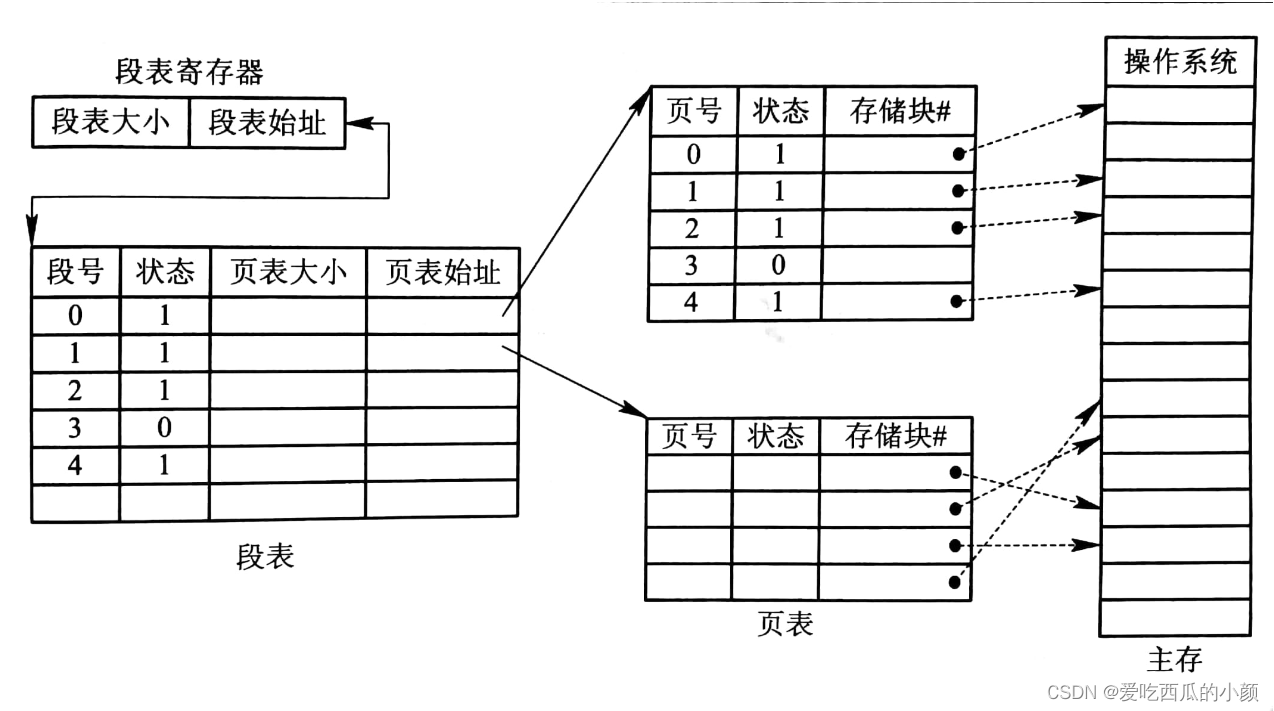 段表寄存器

| 段表大小 | 段表始址 |
|---|---|

| 段号 | 状态 | 页表大小 | 页表始址 |
|---|---|---|---|
| 0 | 1 | | |
| 1 | 1 | | |
| 2 | 1 | | |
| 3 | 0 | | |
| 4 | 1 | | |
| | | | |

段表

| 页号 | 状态 | 存储块# |
|---|---|---|
| 0 | 1 | |
| 1 | 1 | |
| 2 | 1 | |
| 3 | 0 | |
| 4 | 1 | |

| 页号 | 状态 | 存储块# |
|---|---|---|
| | | |
| | | |
| | | |
| | | |

页表

操作系统

主存

CSDN @爱吃西瓜的小颜